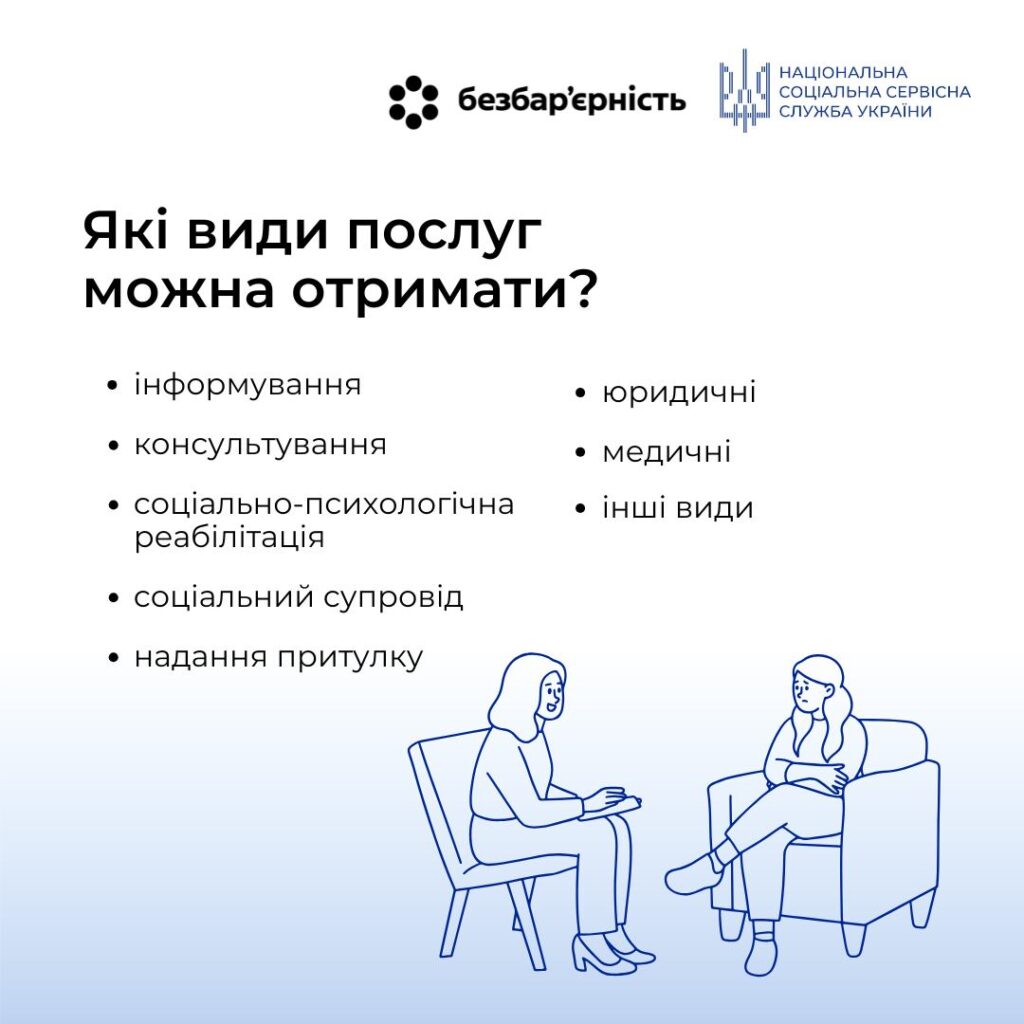 безбар'єрність

НАЦІОНАЛЬНА СОЦІАЛЬНА СЕРВІСНА СЛУЖБА УКРАЇНИ

Які види послуг можна отримати?

• інформування
• консультування
• соціально-психологічна реабілітація
• соціальний супровід
• надання притулку

• юридичні
• медичні
• інші види